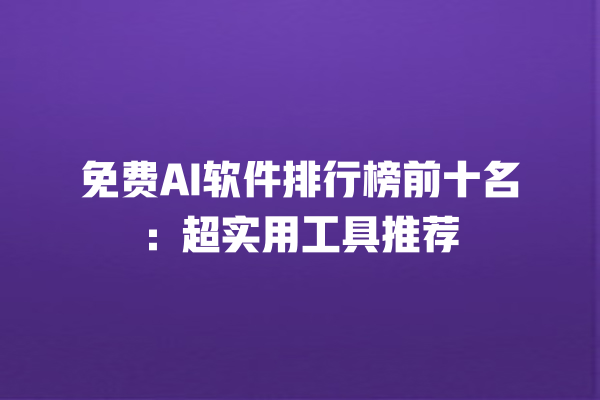 免费AI软件排行榜前十名：超实用工具推荐